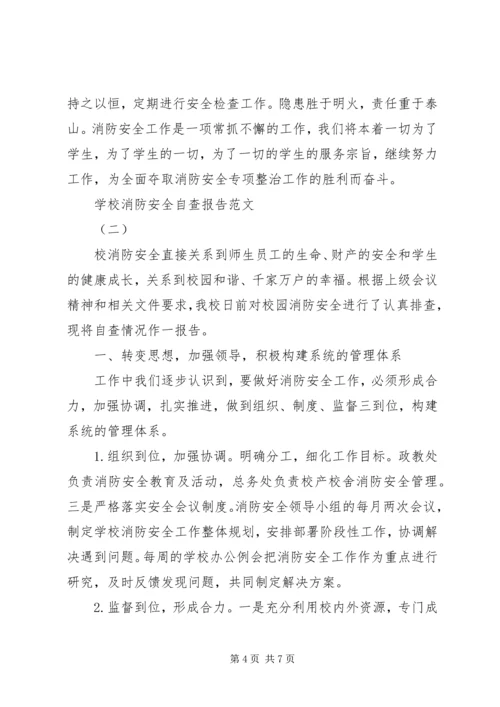 持之以恒，定期进行安全检查工作。隐患胜于明火，责任重于泰山。消防安全工作是一项常抓不懈的工作，我们将本着一切为了学生，为了学生的一切，为了一切的学生的服务宗旨，继续努力工作，为全面夺取消防安全专项整治工作的胜利而奋斗。

学校消防安全自查报告范文

（二）

校消防安全直接关系到师生员工的生命、财产的安全和学生的健康成长，关系到校园和谐、千家万户的幸福。根据上级会议精神和相关文件要求，我校日前对校园消防安全进行了认真排查，现将自查情况作一报告。

一、转变思想，加强领导，积极构建系统的管理体系

工作中我们逐步认识到，要做好消防安全工作，必须形成合力，加强协调，扎实推进，做到组织、制度、监督三到位，构建系统的管理体系。

1.组织到位，加强协调。明确分工，细化工作目标。政教处负责消防安全教育及活动，总务处负责校产校舍消防安全管理。三是严格落实安全会议制度。消防安全领导小组的每月两次会议，制定学校消防安全工作整体规划，安排部署阶段性工作，协调解决遇到问题。每周的学校办公例会把消防安全工作作为重点进行研究，及时反馈发现问题，共同制定解决方案。

2.监督到位，形成合力。一是充分利用校内外资源，专门成

第4页 共7页